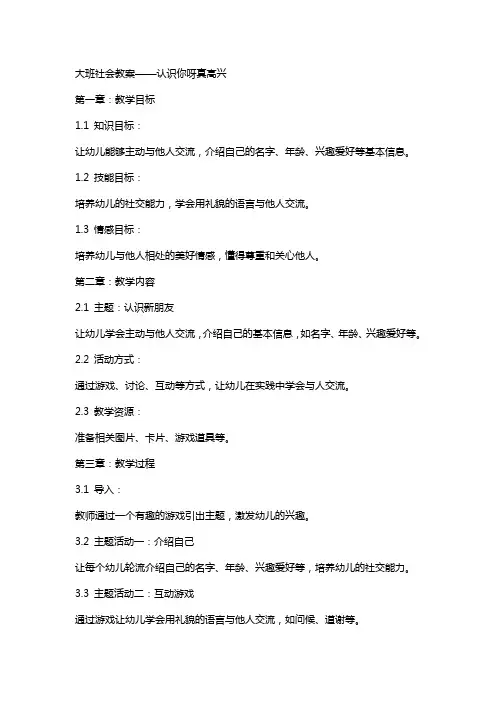 大班社会教案——认识你呀真高兴

第一章：教学目标

1.1 知识目标：

让幼儿能够主动与他人交流，介绍自己的名字、年龄、兴趣爱好等基本信息。

1.2 技能目标：

培养幼儿的社交能力，学会用礼貌的语言与他人交流。

1.3 情感目标：

培养幼儿与他人相处的美好情感，懂得尊重和关心他人。

第二章：教学内容

2.1 主题：认识新朋友

让幼儿学会主动与他人交流，介绍自己的基本信息，如名字、年龄、兴趣爱好等。

2.2 活动方式：

通过游戏、讨论、互动等方式，让幼儿在实践中学会与人交流。

2.3 教学资源：

准备相关图片、卡片、游戏道具等。

第三章：教学过程

3.1 导入：

教师通过一个有趣的游戏引出主题，激发幼儿的兴趣。

3.2 主题活动一：介绍自己

让每个幼儿轮流介绍自己的名字、年龄、兴趣爱好等，培养幼儿的社交能力。

3.3 主题活动二：互动游戏

通过游戏让幼儿学会用礼貌的语言与他人交流，如问候、道谢等。